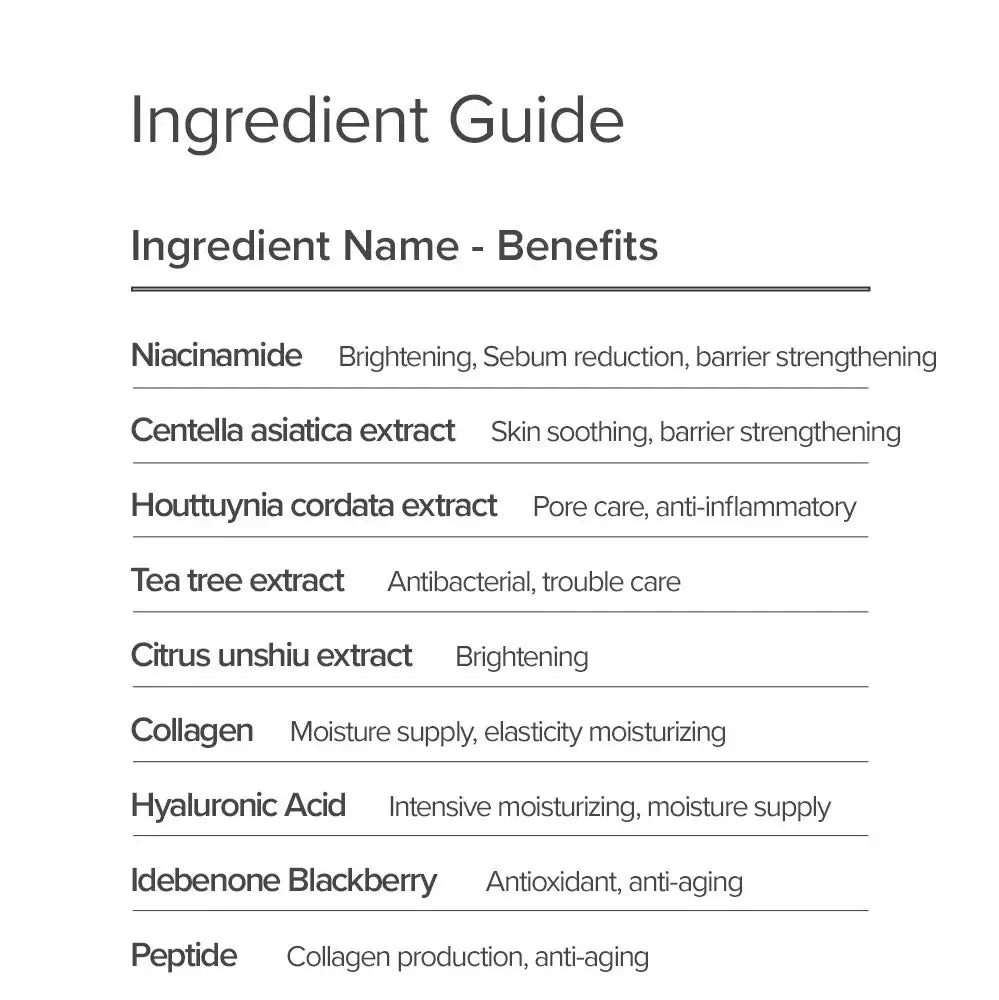 Ingredient Guide

Ingredient Name - Benefits

Niacinamide Brightening, Sebum reduction, barrier strengthening

Centella asiatica extract Skin soothing, barrier strengthening

Houttuynia cordata extract Pore care, anti-inflammatory

Tea tree extract Antibacterial, trouble care

Citrus unshiu extract Brightening

Collagen Moisture supply, elasticity moisturizing

Hyaluronic Acid Intensive moisturizing, moisture supply

Idebenone Blackberry Antioxidant, anti-aging

Peptide Collagen production, anti-aging